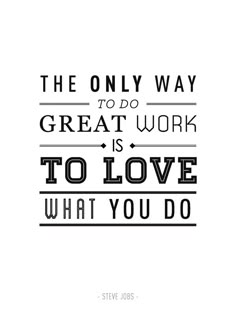 THE ONLY WAY
TO DO
GREAT WORK
IS
TO LOVE
WHAT YOU DO

- STEVE JOBS -